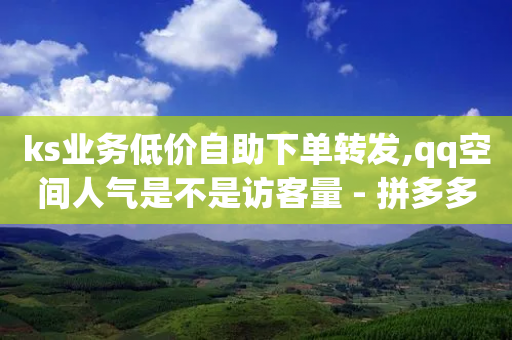 ks业务低价自助下单转发,qq空间人气是不是访客量 - 拼多多